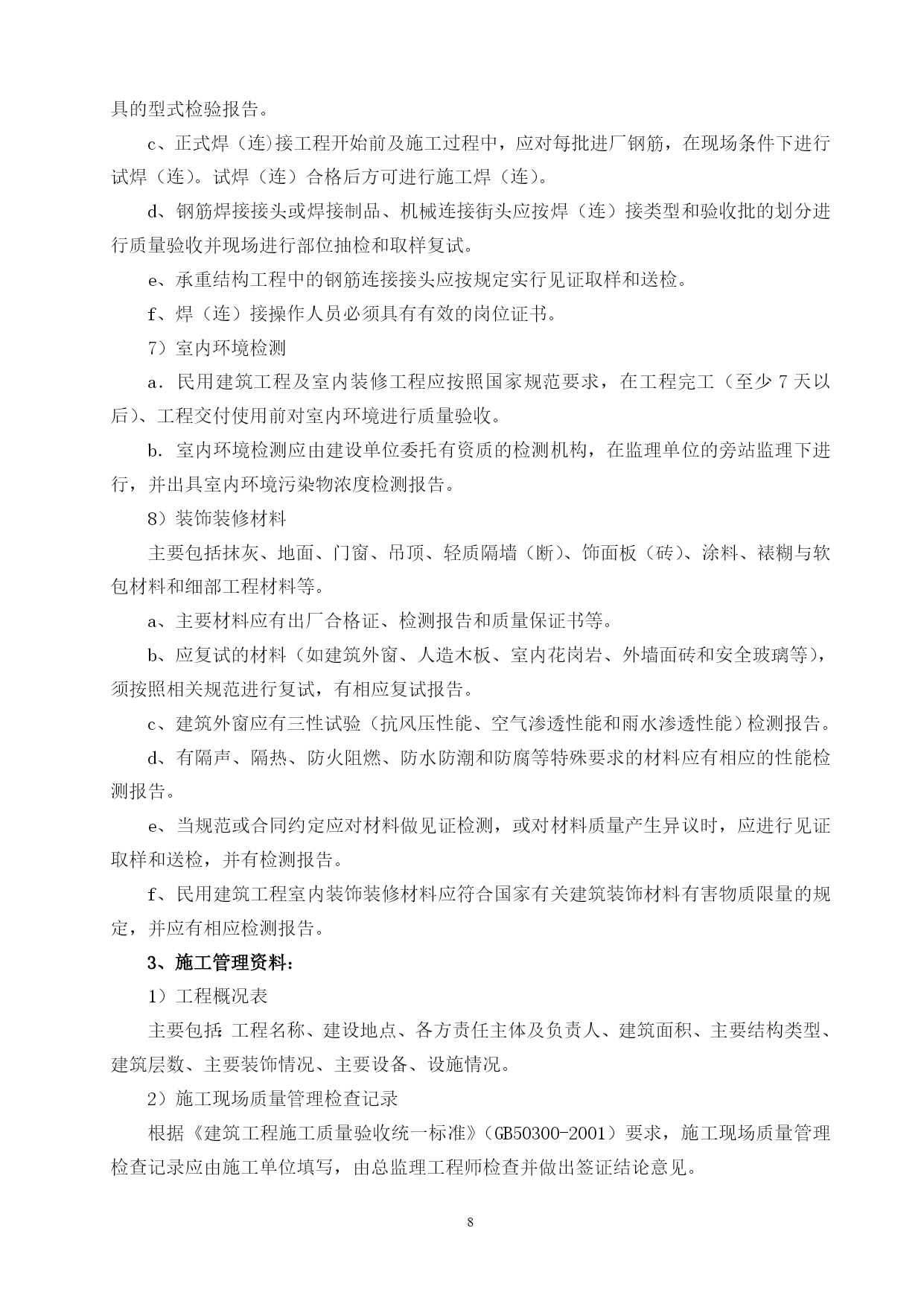 具的型式检验报告。

c、正式焊（连）接工程开始前及施工过程中，应对每批进厂钢筋，在现场条件下进行试焊（连）。试焊（连）合格后方可进行施工焊（连）。

d、钢筋焊接接头或焊接制品、机械连接街头应按焊（连）接类型和验收批的划分进行质量验收并现场进行部位抽检和取样复试。

e、承重结构工程中的钢筋连接接头应按规定实行见证取样和送检。

f、焊（连）接操作人员必须具有有效的岗位证书。

7）室内环境检测

a．民用建筑工程及室内装修工程应按照国家规范要求，在工程完工（至少 7 天以后）、工程交付使用前对室内环境进行质量验收。

b．室内环境检测应由建设单位委托有资质的检测机构，在监理单位的旁站监理下进行，并出具室内环境污染物浓度检测报告。

8）装饰装修材料

主要包括抹灰、地面、门窗、吊顶、轻质隔墙（断）、饰面板（砖）、涂料、裱糊与软包材料和细部工程材料等。

a、主要材料应有出厂合格证、检测报告和质量保证书等。

b、应复试的材料（如建筑外窗、人造木板、室内花岗岩、外墙面砖和安全玻璃等），须按照相关规范进行复试，有相应复试报告。

c、建筑外窗应有三性试验（抗风压性能、空气渗透性能和雨水渗透性能）检测报告。

d、有隔声、隔热、防火阻燃、防水防潮和防腐等特殊要求的材料应有相应的性能检测报告。

e、当规范或合同约定应对材料做见证检测，或对材料质量产生异议时，应进行见证取样和送检，并有检测报告。

f、民用建筑工程室内装饰装修材料应符合国家有关建筑装饰材料有害物质限量的规定，并应有相应检测报告。

3、施工管理资料：

1）工程概况表

主要包括：工程名称、建设地点、各方责任主体及负责人、建筑面积、主要结构类型、建筑层数、主要装饰情况、主要设备、设施情况。

2）施工现场质量管理检查记录

根据《建筑工程施工质量验收统一标准》（GB50300-2001）要求，施工现场质量管理检查记录应由施工单位填写，由总监理工程师检查并做出签证结论意见。

8